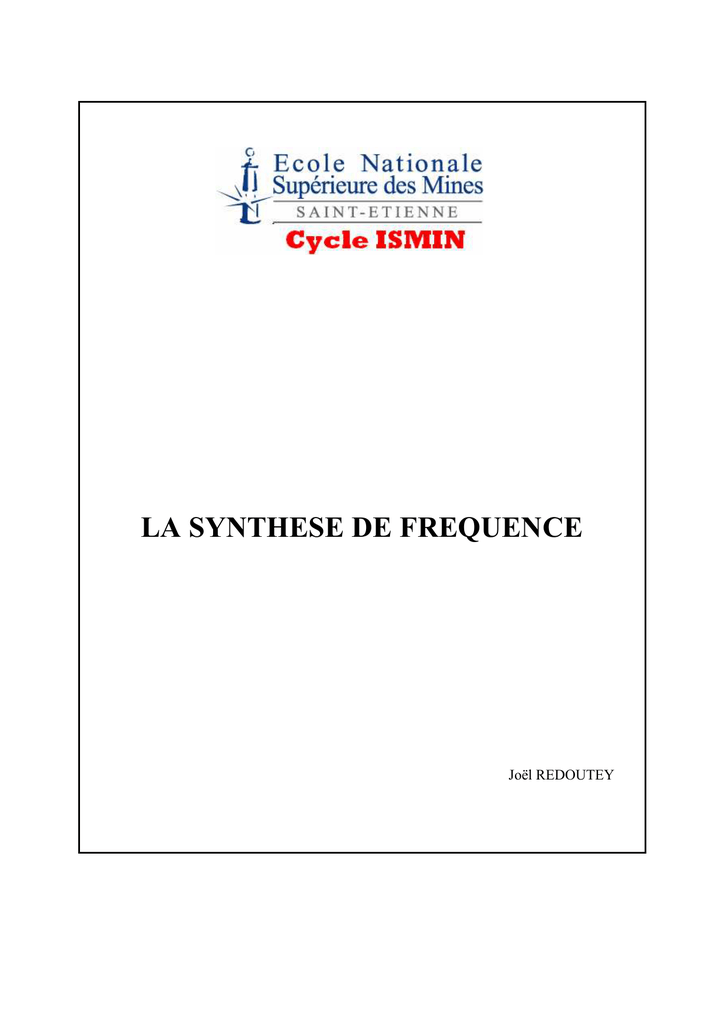 Ecole Nationale
Supérieure des Mines
SAINT-ETIENNE
Cycle ISMIN

LA SYNTHESE DE FREQUENCE

Joël REDOUTEY